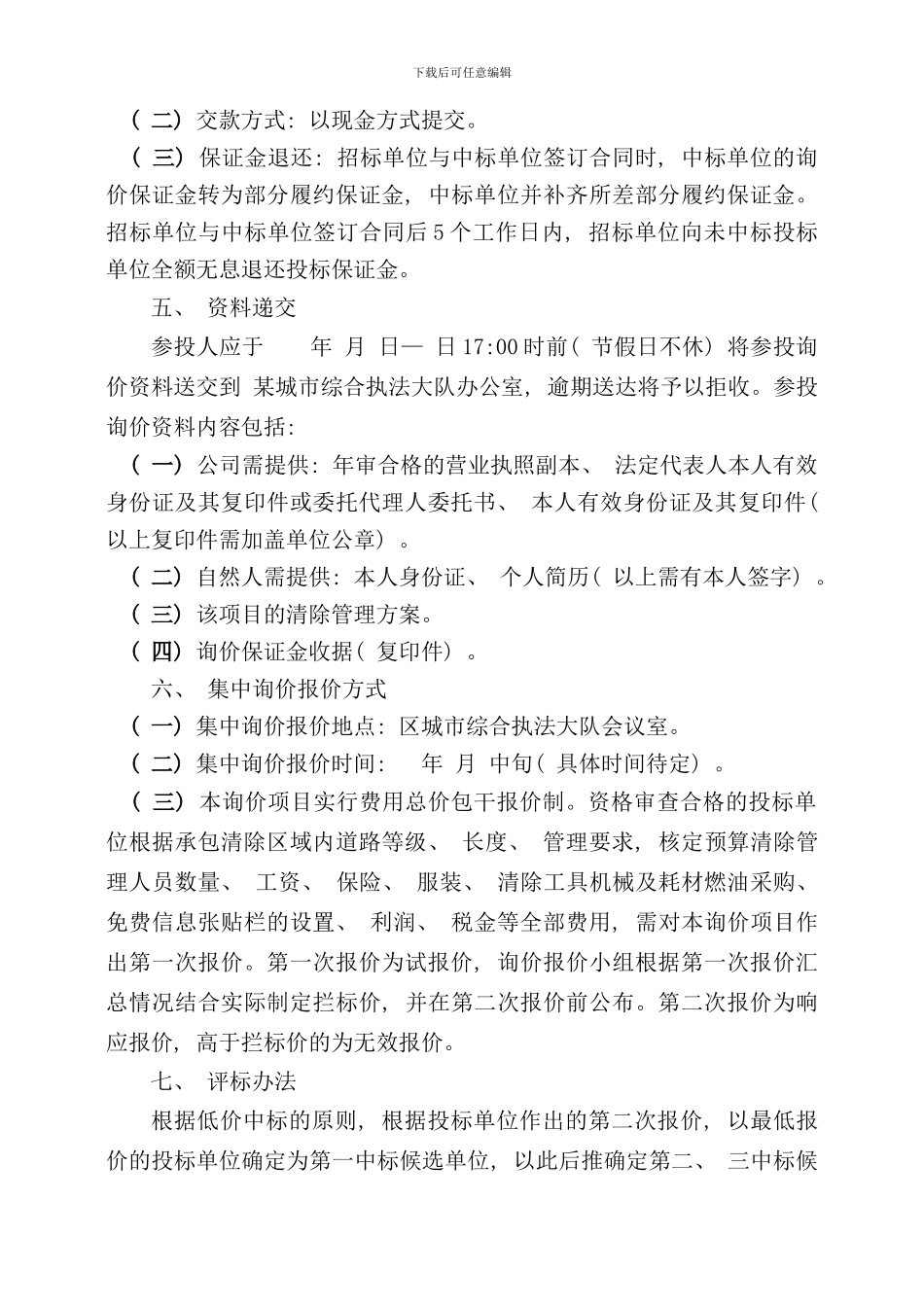 下载后可任意编辑

（二）交款方式：以现金方式提交。

（三）保证金退还：招标单位与中标单位签订合同时，中标单位的询价保证金转为部分履约保证金，中标单位并补齐所差部分履约保证金。招标单位与中标单位签订合同后5个工作日内，招标单位向未中标投标单位全额无息退还投标保证金。

五、 资料递交

参投人应于　　年　月　日—　日17:00时前（节假日不休）将参投询价资料送交到 某城市综合执法大队办公室，逾期送达将予以拒收。参投询价资料内容包括：

（一）公司需提供：年审合格的营业执照副本、 法定代表人本人有效身份证及其复印件或委托代理人委托书、 本人有效身份证及其复印件（以上复印件需加盖单位公章）。

（二）自然人需提供：本人身份证、 个人简历（以上需有本人签字）。

（三）该项目的清除管理方案。

（四）询价保证金收据（复印件）。

六、 集中询价报价方式

（一）集中询价报价地点：区城市综合执法大队会议室。

（二）集中询价报价时间：　年　月　中旬（具体时间待定）。

（三）本询价项目实行费用总价包干报价制。资格审查合格的投标单位根据承包清除区域内道路等级、 长度、 管理要求，核定预算清除管理人员数量、 工资、 保险、 服装、 清除工具机械及耗材燃油采购、免费信息张贴栏的设置、 利润、 税金等全部费用，需对本询价项目作出第一次报价。第一次报价为试报价，询价报价小组根据第一次报价汇总情况结合实际制定拦标价，并在第二次报价前公布。第二次报价为响应报价，高于拦标价的为无效报价。

七、 评标办法

根据低价中标的原则，根据投标单位作出的第二次报价，以最低报价的投标单位确定为第一中标候选单位，以此后推确定第二、 三中标候